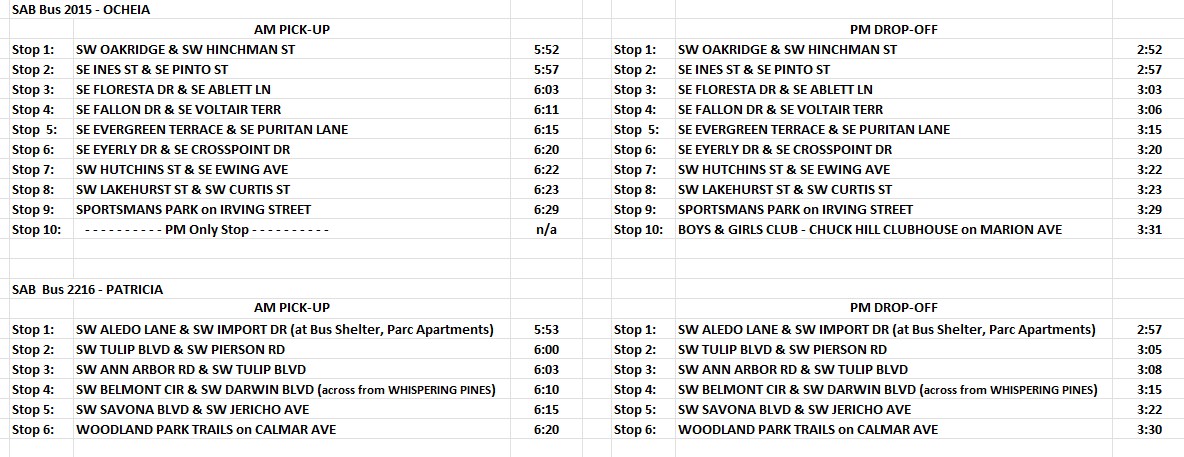 SAB Bus 2015 - OCHEIA

| | AM PICK-UP | | | PM DROP-OFF | |
|---|---|---|---|---|---|
| Stop 1: | SW OAKRIDGE & SW HINCHMAN ST | 5:52 | Stop 1: | SW OAKRIDGE & SW HINCHMAN ST | 2:52 |
| Stop 2: | SE INES ST & SE PINTO ST | 5:57 | Stop 2: | SE INES ST & SE PINTO ST | 2:57 |
| Stop 3: | SE FLORESTA DR & SE ABLETT LN | 6:03 | Stop 3: | SE FLORESTA DR & SE ABLETT LN | 3:03 |
| Stop 4: | SE FALLON DR & SE VOLTAIR TERR | 6:11 | Stop 4: | SE FALLON DR & SE VOLTAIR TERR | 3:06 |
| Stop 5: | SE EVERGREEN TERRACE & SE PURITAN LANE | 6:15 | Stop 5: | SE EVERGREEN TERRACE & SE PURITAN LANE | 3:15 |
| Stop 6: | SE EYERLY DR & SE CROSSPOINT DR | 6:20 | Stop 6: | SE EYERLY DR & SE CROSSPOINT DR | 3:20 |
| Stop 7: | SW HUTCHINS ST & SE EWING AVE | 6:22 | Stop 7: | SW HUTCHINS ST & SE EWING AVE | 3:22 |
| Stop 8: | SW LAKEHURST ST & SW CURTIS ST | 6:23 | Stop 8: | SW LAKEHURST ST & SW CURTIS ST | 3:23 |
| Stop 9: | SPORTSMANS PARK on IRVING STREET | 6:29 | Stop 9: | SPORTSMANS PARK on IRVING STREET | 3:29 |
| Stop 10: | - - - - - - - - - - PM Only Stop - - - - - - - - - - | n/a | Stop 10: | BOYS & GIRLS CLUB - CHUCK HILL CLUBHOUSE on MARION AVE | 3:31 |

SAB Bus 2216 - PATRICIA

| | AM PICK-UP | | | PM DROP-OFF | |
|---|---|---|---|---|---|
| Stop 1: | SW ALEDO LANE & SW IMPORT DR (at Bus Shelter, Parc Apartments) | 5:53 | Stop 1: | SW ALEDO LANE & SW IMPORT DR (at Bus Shelter, Parc Apartments) | 2:57 |
| Stop 2: | SW TULIP BLVD & SW PIERSON RD | 6:00 | Stop 2: | SW TULIP BLVD & SW PIERSON RD | 3:05 |
| Stop 3: | SW ANN ARBOR RD & SW TULIP BLVD | 6:03 | Stop 3: | SW ANN ARBOR RD & SW TULIP BLVD | 3:08 |
| Stop 4: | SW BELMONT CIR & SW DARWIN BLVD (across from WHISPERING PINES) | 6:10 | Stop 4: | SW BELMONT CIR & SW DARWIN BLVD (across from WHISPERING PINES) | 3:15 |
| Stop 5: | SW SAVONA BLVD & SW JERICHO AVE | 6:15 | Stop 5: | SW SAVONA BLVD & SW JERICHO AVE | 3:22 |
| Stop 6: | WOODLAND PARK TRAILS on CALMAR AVE | 6:20 | Stop 6: | WOODLAND PARK TRAILS on CALMAR AVE | 3:30 |